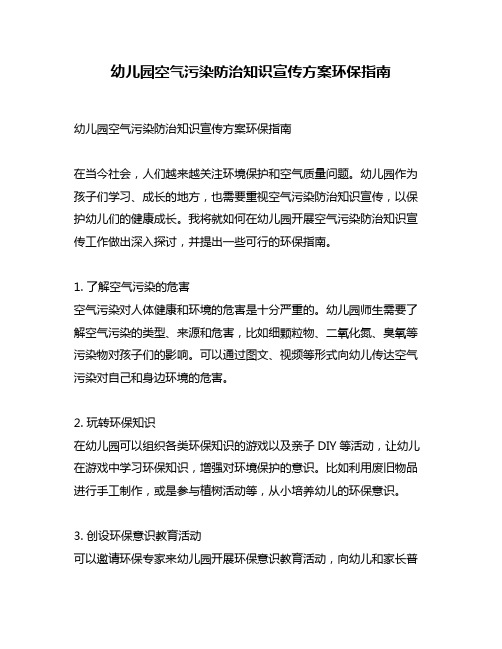 幼儿园空气污染防治知识宣传方案环保指南

幼儿园空气污染防治知识宣传方案环保指南

在当今社会，人们越来越关注环境保护和空气质量问题。幼儿园作为孩子们学习、成长的地方，也需要重视空气污染防治知识宣传，以保护幼儿们的健康成长。我将就如何在幼儿园开展空气污染防治知识宣传工作做出深入探讨，并提出一些可行的环保指南。

1. 了解空气污染的危害
空气污染对人体健康和环境的危害是十分严重的。幼儿园师生需要了解空气污染的类型、来源和危害，比如细颗粒物、二氧化氮、臭氧等污染物对孩子们的影响。可以通过图文、视频等形式向幼儿传达空气污染对自己和身边环境的危害。

2. 玩转环保知识
在幼儿园可以组织各类环保知识的游戏以及亲子 DIY 等活动，让幼儿在游戏中学习环保知识，增强对环境保护的意识。比如利用废旧物品进行手工制作，或是参与植树活动等，从小培养幼儿的环保意识。

3. 创设环保意识教育活动
可以邀请环保专家来幼儿园开展环保意识教育活动，向幼儿和家长普